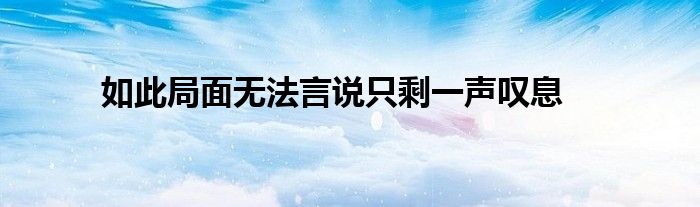 如此局面无法言说只剩一声叹息